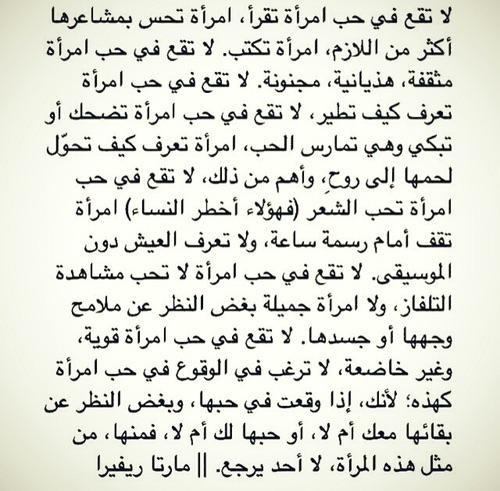 لا تقع في حب امرأة تقرأ، امرأة تحس بمشاعرها أكثر من اللازم، امرأة تكتب. لا تقع في حب امرأة مثقفة، هذيانية، مجنونة. لا تقع في حب امرأة تعرف كيف تطير، لا تقع في حب امرأة تضحك أو تبكي وهي تمارس الحب، امرأة تعرف كيف تحوّل لحمها إلى روحٍ، وأهم من ذلك، لا تقع في حب امرأة تحب الشعر (فهؤلاء أخطر النساء) امرأة تقف أمام رسمة ساعة، ولا تعرف العيش دون الموسيقى. لا تقع في حب امرأة لا تحب مشاهدة التلفاز، ولا امرأة جميلة بغض النظر عن ملامح وجهها أو جسدها. لا تقع في حب امرأة قوية، وغير خاضعة، لا ترغب في الوقوع في حب امرأة كهذه؛ لأنك، إذا وقعت في حبها، وبغض النظر عن بقائها معك أم لا، أو حبها لك أم لا، فمنها، من مثل هذه المرأة، لا أحد يرجع. || مارتا ريفيرا